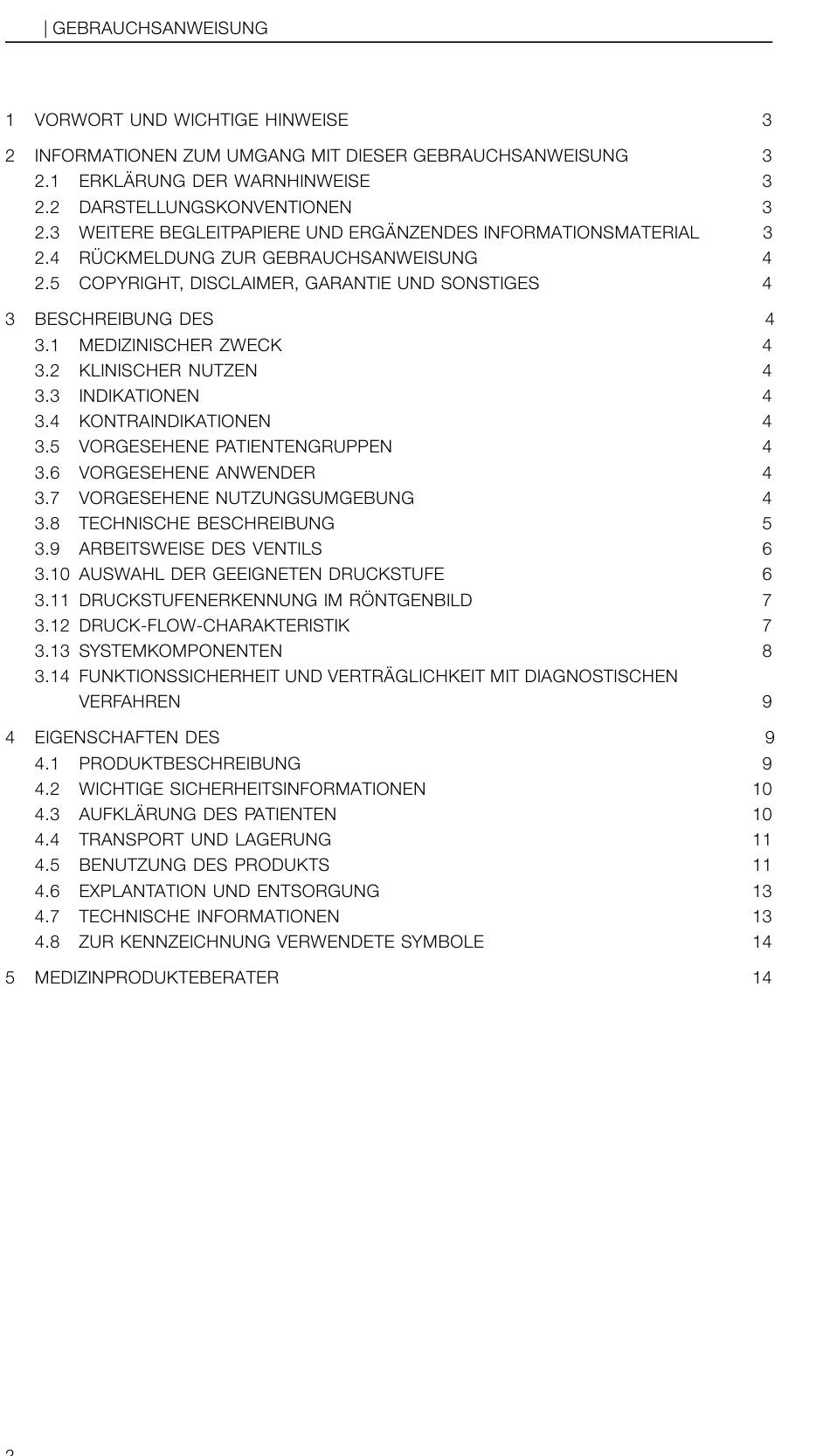 | GEBRAUCHSANWEISUNG

1 VORWORT UND WICHTIGE HINWEISE 3

2 INFORMATIONEN ZUM UMGANG MIT DIESER GEBRAUCHSANWEISUNG 3
2.1 ERKLÄRUNG DER WARNHINWEISE 3
2.2 DARSTELLUNGSKONVENTIONEN 3
2.3 WEITERE BEGLEITPAPIERE UND ERGÄNZENDES INFORMATIONSMATERIAL 3
2.4 RÜCKMELDUNG ZUR GEBRAUCHSANWEISUNG 4
2.5 COPYRIGHT, DISCLAIMER, GARANTIE UND SONSTIGES 4

3 BESCHREIBUNG DES 4
3.1 MEDIZINISCHER ZWECK 4
3.2 KLINISCHER NUTZEN 4
3.3 INDIKATIONEN 4
3.4 KONTRAINDIKATIONEN 4
3.5 VORGESEHENE PATIENTENGRUPPEN 4
3.6 VORGESEHENE ANWENDER 4
3.7 VORGESEHENE NUTZUNGSUMGEBUNG 4
3.8 TECHNISCHE BESCHREIBUNG 5
3.9 ARBEITSWEISE DES VENTILS 6
3.10 AUSWAHL DER GEEIGNETEN DRUCKSTUFE 6
3.11 DRUCKSTUFENERKENNUNG IM RÖNTGENBILD 7
3.12 DRUCK-FLOW-CHARAKTERISTIK 7
3.13 SYSTEMKOMPONENTEN 8
3.14 FUNKTIONSSICHERHEIT UND VERTRÄGLICHKEIT MIT DIAGNOSTISCHEN VERFAHREN 9

4 EIGENSCHAFTEN DES 9
4.1 PRODUKTBESCHREIBUNG 9
4.2 WICHTIGE SICHERHEITSINFORMATIONEN 10
4.3 AUFKLÄRUNG DES PATIENTEN 10
4.4 TRANSPORT UND LAGERUNG 11
4.5 BENUTZUNG DES PRODUKTS 11
4.6 EXPLANTATION UND ENTSORGUNG 13
4.7 TECHNISCHE INFORMATIONEN 13
4.8 ZUR KENNZEICHNUNG VERWENDETE SYMBOLE 14

5 MEDIZINPRODUKTEBERATER 14

2